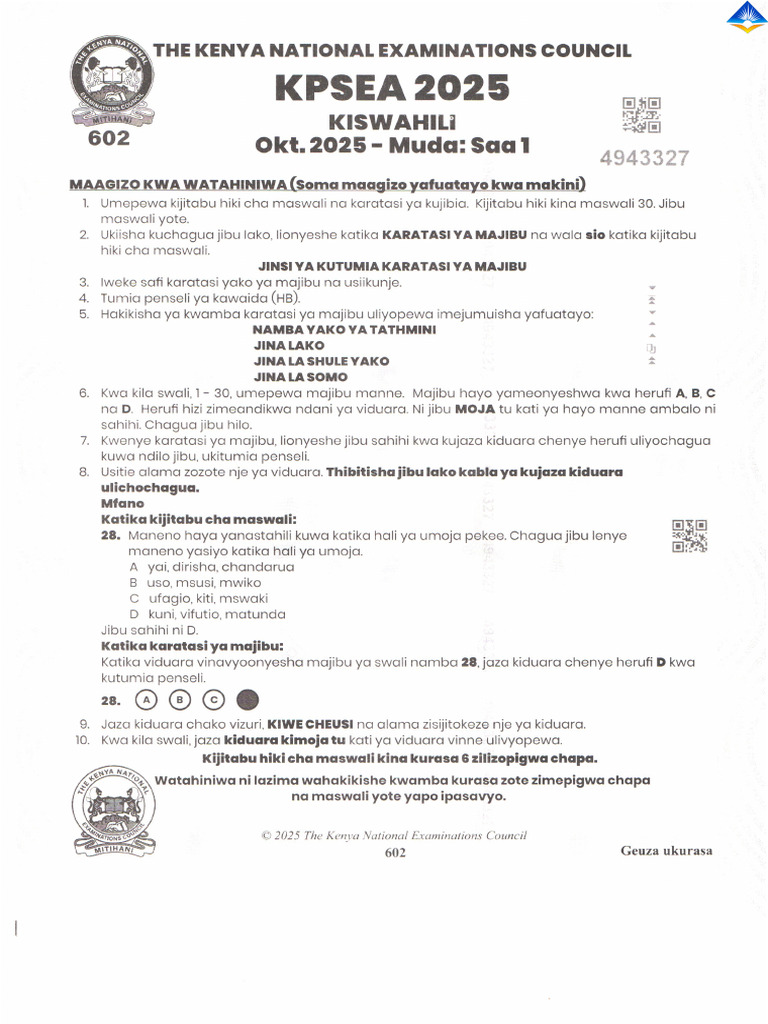 THE KENYA NATIONAL EXAMINATIONS COUNCIL

THE KENYA NATIONAL EXAMINATIONS COUNCIL
MITIHANI

602

KPSEA 2025
KISWAHILI
Okt. 2025 - Muda: Saa 1

4943327

MAAGIZO KWA WATAHINIWA (Soma maagizo yafuatayo kwa makini)

1. Umepewa kijitabu hiki cha maswali na karatasi ya kujibia. Kijitabu hiki kina maswali 30. Jibu maswali yote.
2. Ukiisha kuchagua jibu lako, lionyeshe katika KARATASI YA MAJIBU na wala sio katika kijitabu hiki cha maswali.

JINSI YA KUTUMIA KARATASI YA MAJIBU

3. Iweke safi karatasi yako ya majibu na usiikunje.
4. Tumia penseli ya kawaida (HB).
5. Hakikisha ya kwamba karatasi ya majibu uliyopewa imejumuisha yafuatayo:
NAMBA YAKO YA TATHMINI
JINA LAKO
JINA LA SHULE YAKO
JINA LA SOMO
6. Kwa kila swali, 1 - 30, umepewa majibu manne. Majibu hayo yameonyeshwa kwa herufi A, B, C na D. Herufi hizi zimeandikwa ndani ya viduara. Ni jibu MOJA tu kati ya hayo manne ambalo ni sahihi. Chagua jibu hilo.
7. Kwenye karatasi ya majibu, lionyeshe jibu sahihi kwa kujaza kiduara chenye herufi uliyochagua kuwa ndilo jibu, ukitumia penseli.
8. Usitie alama zozote nje ya viduara. Thibitisha jibu lako kabla ya kujaza kiduara ulichochagua.
Mfano
Katika kijitabu cha maswali:
28. Maneno haya yanastahili kuwa katika hali ya umoja pekee. Chagua jibu lenye maneno yasiyo katika hali ya umoja.
A yai, dirisha, chandarua
B uso, msusi, mwiko
C ufagio, kiti, mswaki
D kuni, vifutio, matunda
Jibu sahihi ni D.
Katika karatasi ya majibu:
Katika viduara vinavyoonyesha majibu ya swali namba 28, jaza kiduara chenye herufi D kwa kutumia penseli.
28. A B C
9. Jaza kiduara chako vizuri, KIWE CHEUSI na alama zisijitokeze nje ya kiduara.
10. Kwa kila swali, jaza kiduara kimoja tu kati ya viduara vinne ulivyopewa.

Kijitabu hiki cha maswali kina kurasa 6 zilizopigwa chapa.

Watahiniwa ni lazima wahakikishe kwamba kurasa zote zimepigwa chapa na maswali yote yapo ipasavyo.

THE KENYA NATIONAL EXAMINATIONS COUNCIL
MITIHANI

© 2025 The Kenya National Examinations Council
602

Geuza ukurasa